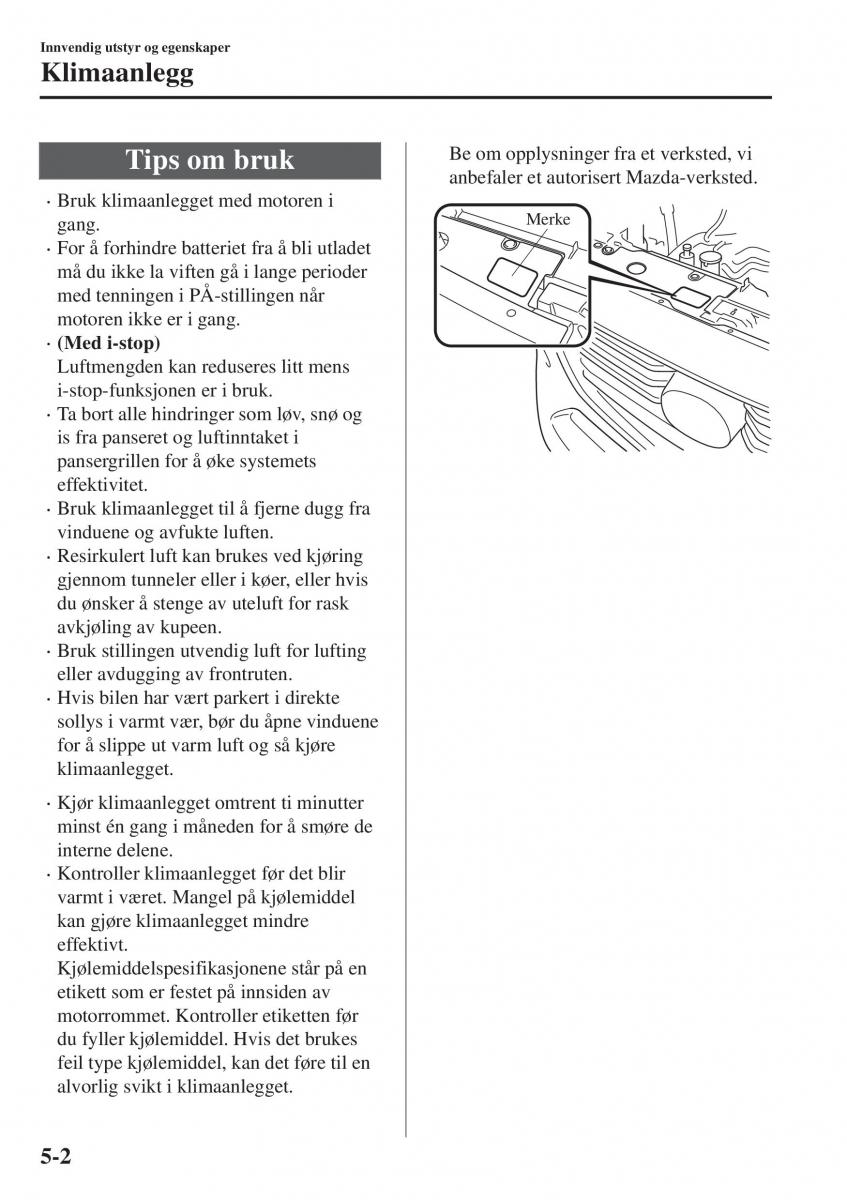 Innvendig utstyr og egenskaper

Klimaanlegg

Tips om bruk

· Bruk klimaanlegget med motoren i gang.
· For å forhindre batteriet fra å bli utladet må du ikke la viften gå i lange perioder med tenningen i PÅ-stillingen når motoren ikke er i gang.
· (Med i-stop)
Luftmengden kan reduseres litt mens i-stop-funksjonen er i bruk.
· Ta bort alle hindringer som løv, snø og is fra panseret og luftinntaket i pansergrillen for å øke systemets effektivitet.
· Bruk klimaanlegget til å fjerne dugg fra vinduene og avfukte luften.
· Resirkulert luft kan brukes ved kjøring gjennom tunneler eller i køer, eller hvis du ønsker å stenge av uteluft for rask avkjøling av kupeen.
· Bruk stillingen utvendig luft for lufting eller avdugging av frontruten.
· Hvis bilen har vært parkert i direkte sollys i varmt vær, bør du åpne vinduene for å slippe ut varm luft og så kjøre klimaanlegget.

· Kjør klimaanlegget omtrent ti minutter minst én gang i måneden for å smøre de interne delene.
· Kontroller klimaanlegget før det blir varmt i været. Mangel på kjølemiddel kan gjøre klimaanlegget mindre effektivt.
Kjølemiddelspesifikasjonene står på en etikett som er festet på innsiden av motorrommet. Kontroller etiketten før du fyller kjølemiddel. Hvis det brukes feil type kjølemiddel, kan det føre til en alvorlig svikt i klimaanlegget.

Be om opplysninger fra et verksted, vi anbefaler et autorisert Mazda-verksted.

Merke

5-2